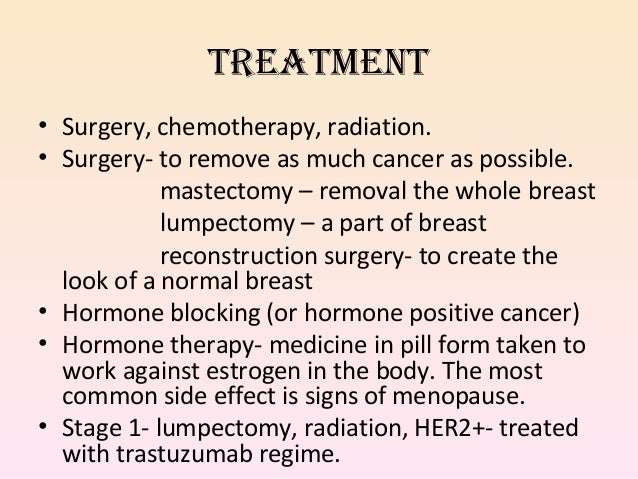 TREATMENT

• Surgery, chemotherapy, radiation.
• Surgery- to remove as much cancer as possible.
mastectomy – removal the whole breast
lumpectomy – a part of breast
reconstruction surgery- to create the look of a normal breast
• Hormone blocking (or hormone positive cancer)
• Hormone therapy- medicine in pill form taken to work against estrogen in the body. The most common side effect is signs of menopause.
• Stage 1- lumpectomy, radiation, HER2+- treated with trastuzumab regime.